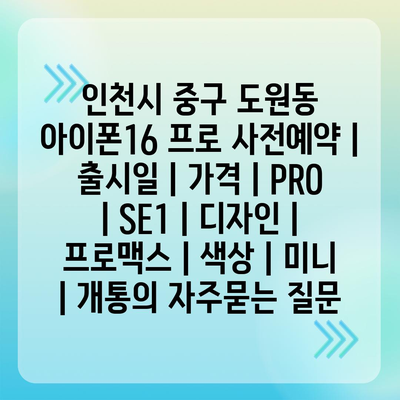 인천시 중구 도원동 아이폰16 프로 사전예약 | 출시일 | 가격 | PRO | SE1 | 디자인 | 프로맥스 | 색상 | 미니 | 개통의 자주묻는 질문